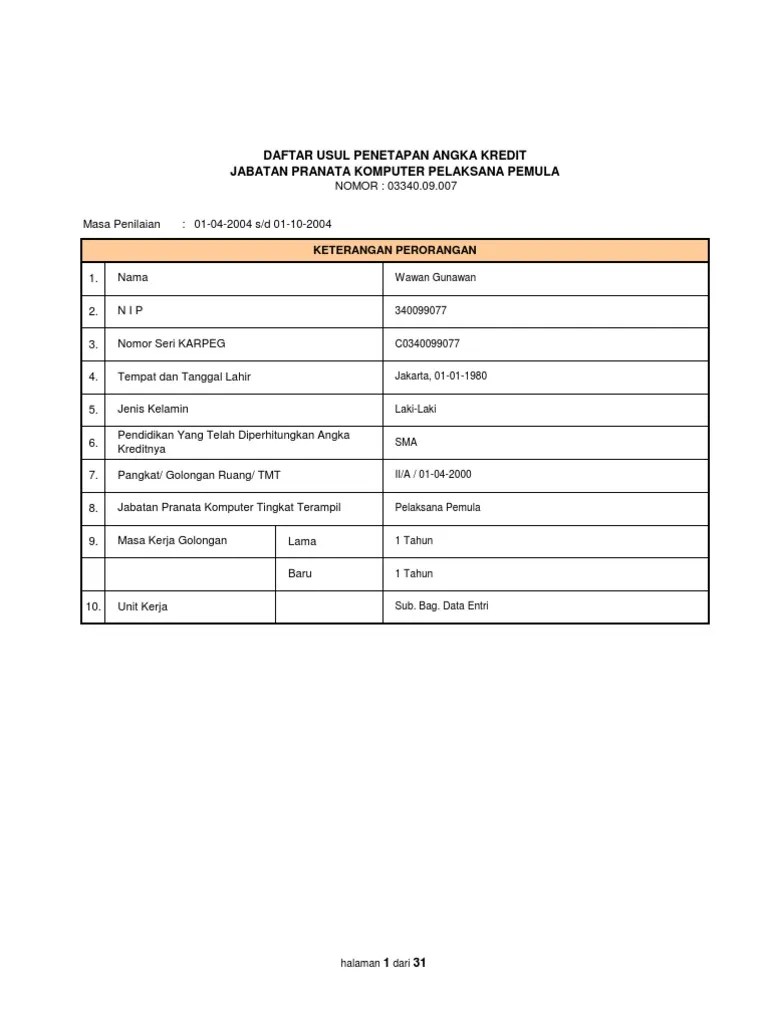 DAFTAR USUL PENETAPAN ANGKA KREDIT
JABATAN PRANATA KOMPUTER PELAKSANA PEMULA
NOMOR : 03340.09.007

Masa Penilaian : 01-04-2004 s/d 01-10-2004

| KETERANGAN PERORANGAN | | | |
|---|---|---|---|
| 1. | Nama | | Wawan Gunawan |
| 2. | N I P | | 340099077 |
| 3. | Nomor Seri KARPEG | | C0340099077 |
| 4. | Tempat dan Tanggal Lahir | | Jakarta, 01-01-1980 |
| 5. | Jenis Kelamin | | Laki-Laki |
| 6. | Pendidikan Yang Telah Diperhitungkan Angka Kreditnya | | SMA |
| 7. | Pangkat/ Golongan Ruang/ TMT | | II/A / 01-04-2000 |
| 8. | Jabatan Pranata Komputer Tingkat Terampil | | Pelaksana Pemula |
| 9. | Masa Kerja Golongan | Lama | 1 Tahun |
| | | Baru | 1 Tahun |
| 10. | Unit Kerja | | Sub. Bag. Data Entri |

halaman 1 dari 31